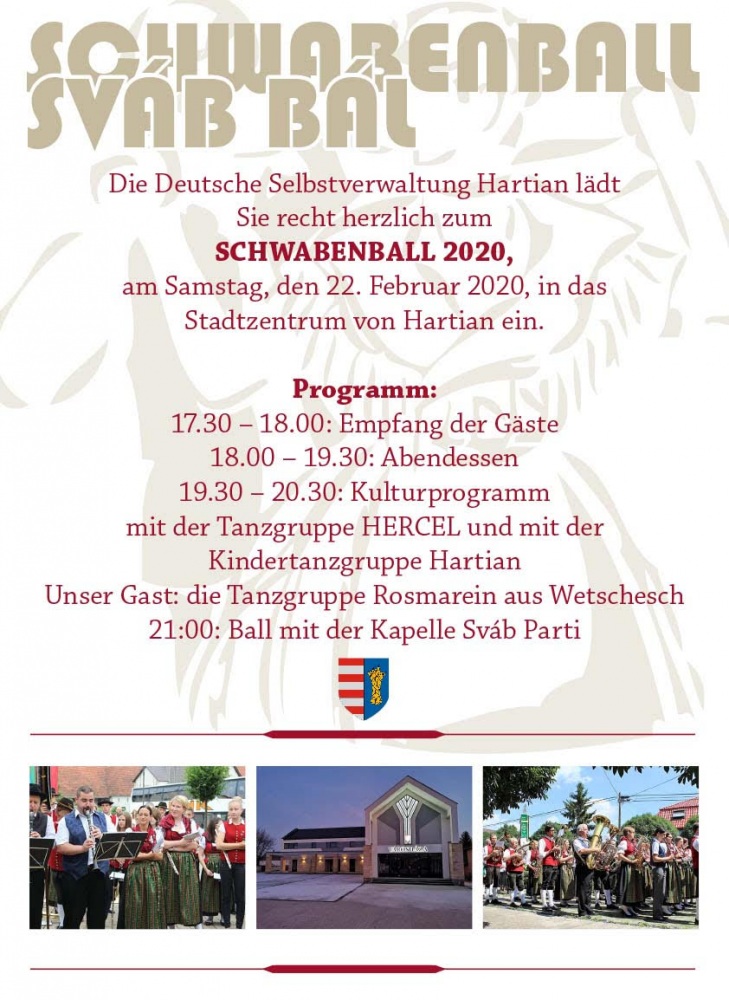 SCHWABENBALL
SVÁB BÁL

Die Deutsche Selbstverwaltung Hartian lädt Sie recht herzlich zum
SCHWABENBALL 2020,
am Samstag, den 22. Februar 2020, in das Stadtzentrum von Hartian ein.

Programm:
17.30 – 18.00: Empfang der Gäste
18.00 – 19.30: Abendessen
19.30 – 20.30: Kulturprogramm
mit der Tanzgruppe HERCEL und mit der Kindertanzgruppe Hartian
Unser Gast: die Tanzgruppe Rosmarein aus Wetschesch
21:00: Ball mit der Kapelle Sváb Parti